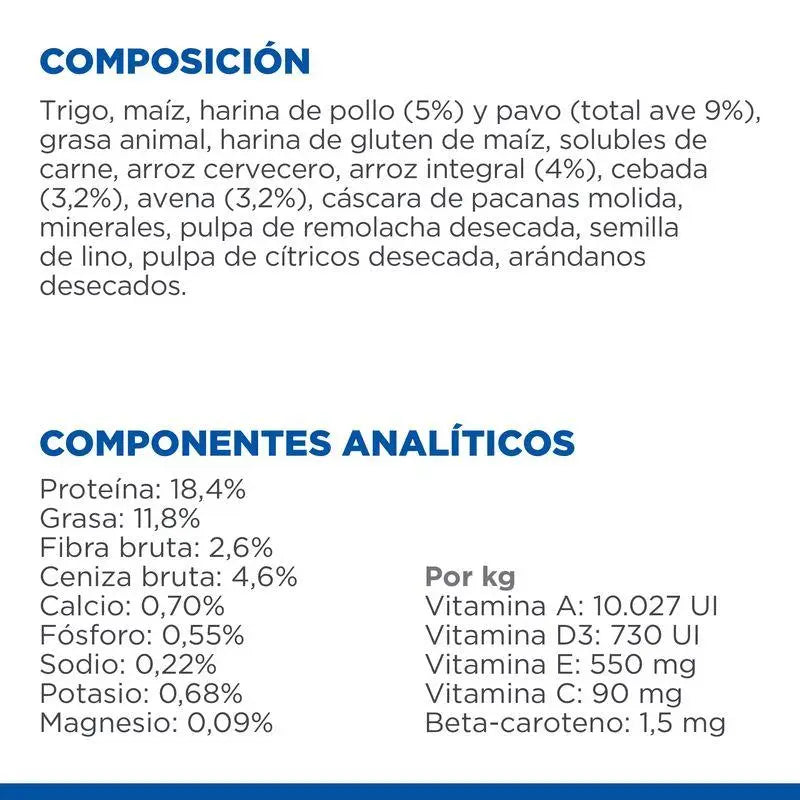 COMPOSICIÓN

Trigo, maíz, harina de pollo (5%) y pavo (total ave 9%), grasa animal, harina de gluten de maíz, solubles de carne, arroz cervecero, arroz integral (4%), cebada (3,2%), avena (3,2%), cáscara de pacanas molida, minerales, pulpa de remolacha desecada, semilla de lino, pulpa de cítricos desecada, arándanos desecados.

COMPONENTES ANALÍTICOS

Proteína: 18,4%
Grasa: 11,8%
Fibra bruta: 2,6%
Ceniza bruta: 4,6%
Calcio: 0,70%
Fósforo: 0,55%
Sodio: 0,22%
Potasio: 0,68%
Magnesio: 0,09%

Por kg
Vitamina A: 10.027 UI
Vitamina D3: 730 UI
Vitamina E: 550 mg
Vitamina C: 90 mg
Beta-caroteno: 1,5 mg